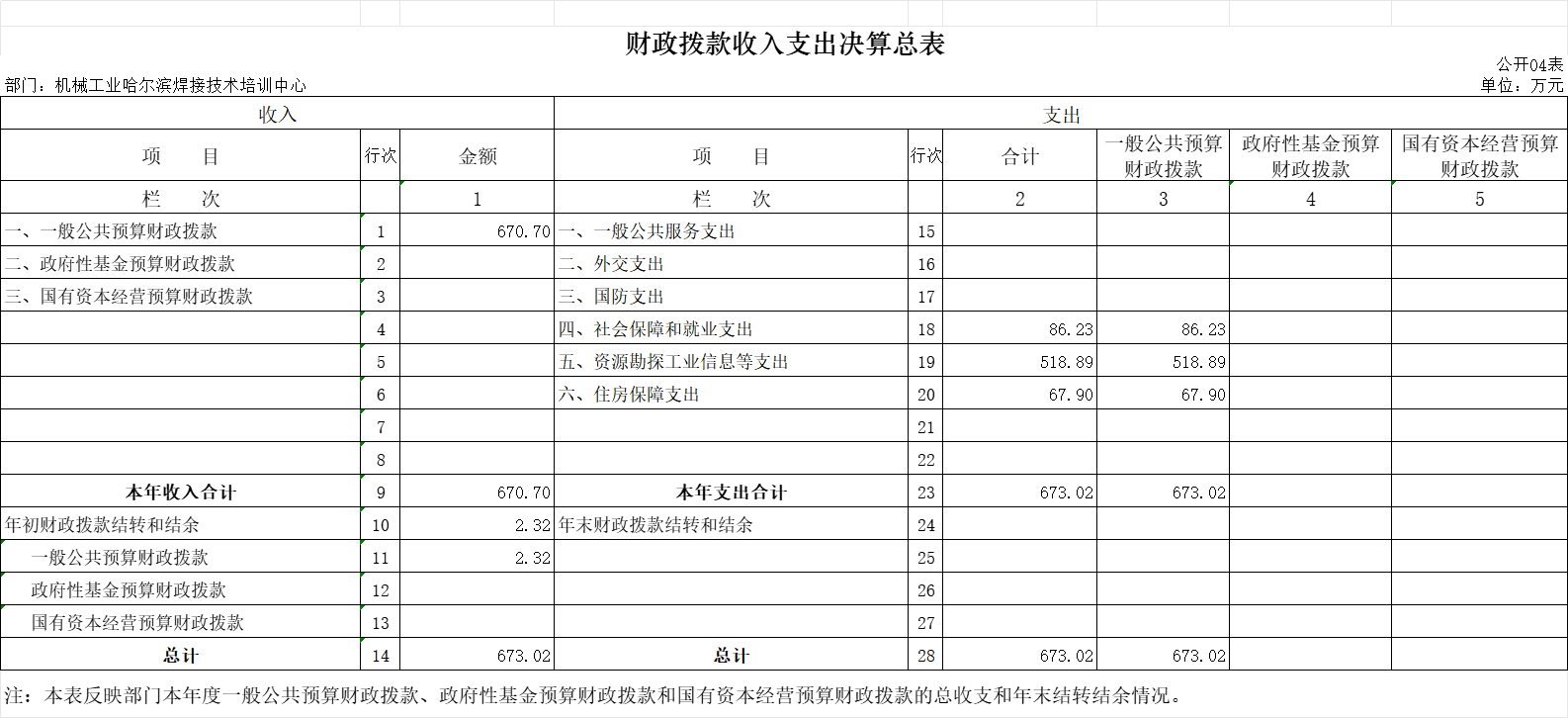 财政拨款收入支出决算总表

公开04表

部门：机械工业哈尔滨焊接技术培训中心

单位：万元

| 收入 | | | 支出 | | | | | |
|---|---|---|---|---|---|---|---|---|
| 项　　目 | 行次 | 金额 | 项　　目 | 行次 | 合计 | 一般公共预算财政拨款 | 政府性基金预算财政拨款 | 国有资本经营预算财政拨款 |
| 栏　　次 | | 1 | 栏　　次 | | 2 | 3 | 4 | 5 |
| 一、一般公共预算财政拨款 | 1 | 670.70 | 一、一般公共服务支出 | 15 | | | | |
| 二、政府性基金预算财政拨款 | 2 | | 二、外交支出 | 16 | | | | |
| 三、国有资本经营预算财政拨款 | 3 | | 三、国防支出 | 17 | | | | |
| | 4 | | 四、社会保障和就业支出 | 18 | 86.23 | 86.23 | | |
| | 5 | | 五、资源勘探工业信息等支出 | 19 | 518.89 | 518.89 | | |
| | 6 | | 六、住房保障支出 | 20 | 67.90 | 67.90 | | |
| | 7 | | | 21 | | | | |
| | 8 | | | 22 | | | | |
| 本年收入合计 | 9 | 670.70 | 本年支出合计 | 23 | 673.02 | 673.02 | | |
| 年初财政拨款结转和结余 | 10 | 2.32 | 年末财政拨款结转和结余 | 24 | | | | |
| 一般公共预算财政拨款 | 11 | 2.32 | | 25 | | | | |
| 政府性基金预算财政拨款 | 12 | | | 26 | | | | |
| 国有资本经营预算财政拨款 | 13 | | | 27 | | | | |
| 总计 | 14 | 673.02 | 总计 | 28 | 673.02 | 673.02 | | |

注：本表反映部门本年度一般公共预算财政拨款、政府性基金预算财政拨款和国有资本经营预算财政拨款的总收支和年末结转结余情况。